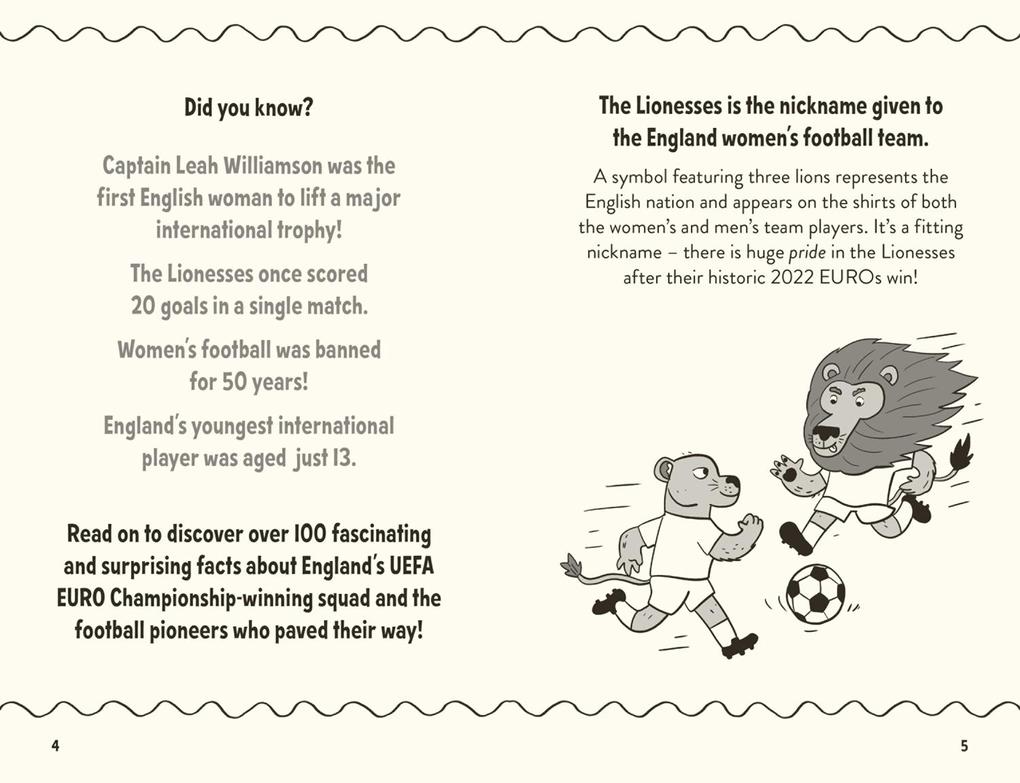 Did you know?

Captain Leah Williamson was the first English woman to lift a major international trophy!

The Lionesses once scored 20 goals in a single match.

Women's football was banned for 50 years!

England's youngest international player was aged just 13.

Read on to discover over 100 fascinating and surprising facts about England's UEFA EURO Championship-winning squad and the football pioneers who paved their way!

4

The Lionesses is the nickname given to the England women's football team.

A symbol featuring three lions represents the English nation and appears on the shirts of both the women's and men's team players. It's a fitting nickname – there is huge pride in the Lionesses after their historic 2022 EUROs win!

5